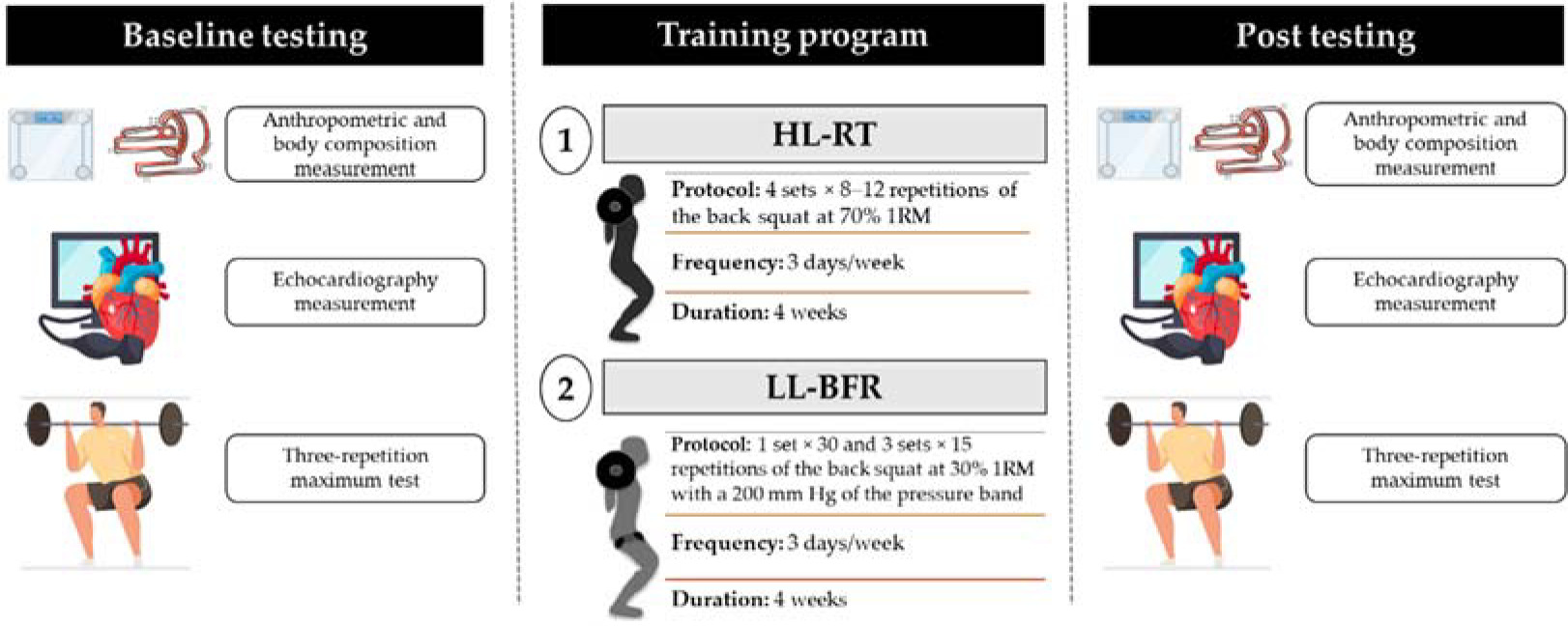 Baseline testing

Anthropometric and body composition measurement

Echocardiography measurement

Three-repetition maximum test

Training program

1

HL-RT

Protocol: 4 sets × 8–12 repetitions of the back squat at 70% 1RM

Frequency: 3 days/week

Duration: 4 weeks

2

LL-BFR

Protocol: 1 set × 30 and 3 sets × 15 repetitions of the back squat at 30% 1RM with a 200 mm Hg of the pressure band

Frequency: 3 days/week

Duration: 4 weeks

Post testing

Anthropometric and body composition measurement

Echocardiography measurement

Three-repetition maximum test